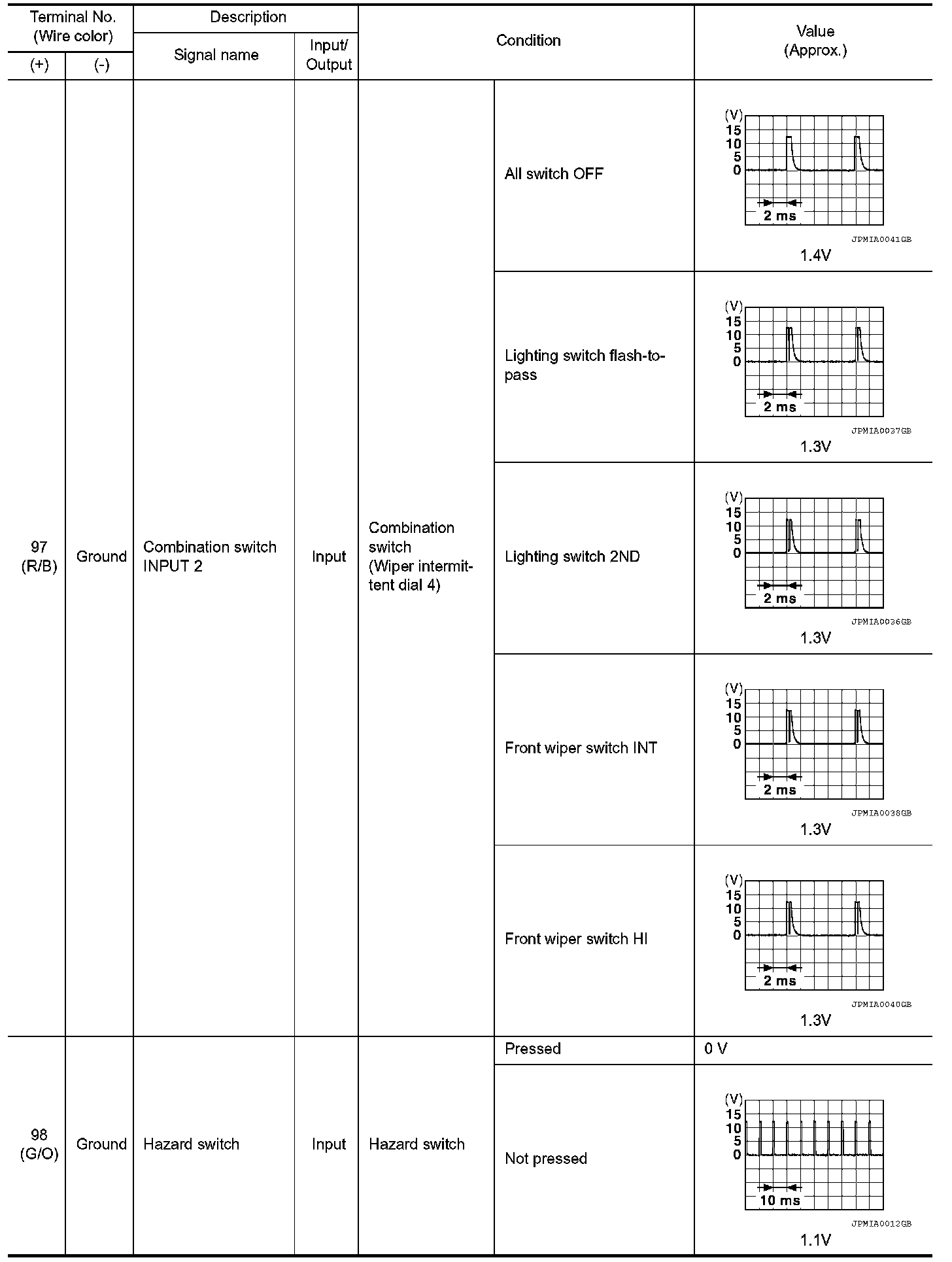 | Terminal No. (Wire color) (+) | Terminal No. (Wire color) (-) | Description Signal name | Description Input/ Output | Condition | Condition | Value (Approx.) |
|---|---|---|---|---|---|---|
| 97 (R/B) | Ground | Combination switch INPUT 2 | Input | Combination switch (Wiper intermittent dial 4) | All switch OFF | (V) 15 10 5 0 2 ms JPMIA0041GB 1.4V |
| | | | | | Lighting switch flash-to-pass | (V) 15 10 5 0 2 ms JPMIA0037GB 1.3V |
| | | | | | Lighting switch 2ND | (V) 15 10 5 0 2 ms JPMIA0036GB 1.3V |
| | | | | | Front wiper switch INT | (V) 15 10 5 0 2 ms JPMIA0038GB 1.3V |
| | | | | | Front wiper switch HI | (V) 15 10 5 0 2 ms JPMIA0040GB 1.3V |
| 98 (G/O) | Ground | Hazard switch | Input | Hazard switch | Pressed | 0 V |
| | | | | | Not pressed | (V) 15 10 5 0 10 ms JPMIA0012GB 1.1V |